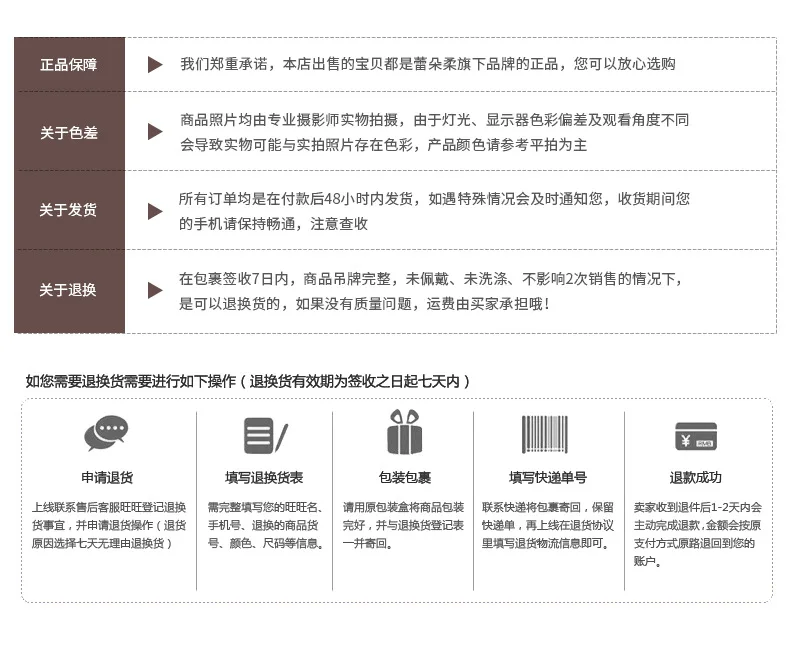 正品保障

我们郑重承诺，本店出售的宝贝都是蕾朵柔旗下品牌的正品，您可以放心选购

关于色差

商品照片均由专业摄影师实物拍摄，由于灯光、显示器色彩偏差及观看角度不同会导致实物可能与实拍照片存在色彩，产品颜色请参考平拍为主

关于发货

所有订单均是在付款后48小时内发货，如遇特殊情况会及时通知您，收货期间您的手机请保持畅通，注意查收

关于退换

在包裹签收7日内，商品吊牌完整，未佩戴、未洗涤、不影响2次销售的情况下，是可以退换货的，如果没有质量问题，运费由买家承担哦！

如您需要退换货需要进行如下操作（退换货有效期为签收之日起七天内）

申请退货

上线联系售后客服旺旺登记退换货事宜，并申请退货操作（退货原因选择七天无理由退换货）

填写退换货表

需完整填写您的旺旺名、手机号、退换的商品货号、颜色、尺码等信息。

包装包裹

请用原包装盒将商品包装完好，并与退换货登记表一并寄回。

填写快递单号

联系快递将包裹寄回，保留快递单，再上线在退货协议里填写退货物流信息即可。

退款成功

卖家收到退件后1-2天内会主动完成退款，金额会按原支付方式原路退回到您的账户。